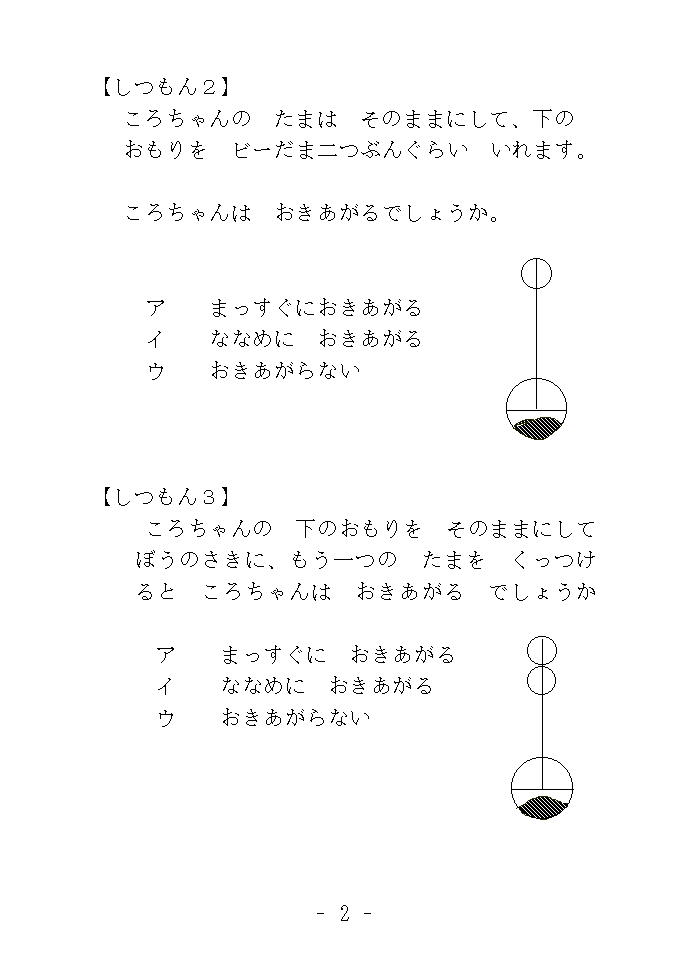 【しつもん２】
ころちゃんの　たまは　そのままにして、下の おもりを　ビーだま二つぶんぐらい　いれます。

ころちゃんは　おきあがるでしょうか。

ア　　まっすぐにおきあがる
イ　　ななめに　おきあがる
ウ　　おきあがらない

【しつもん３】
ころちゃんの　下のおもりを　そのままにして ぼうのさきに、もう一つの　たまを　くっつけると　ころちゃんは　おきあがる　でしょうか

ア　　まっすぐに　おきあがる
イ　　ななめに　おきあがる
ウ　　おきあがらない

- 2 -